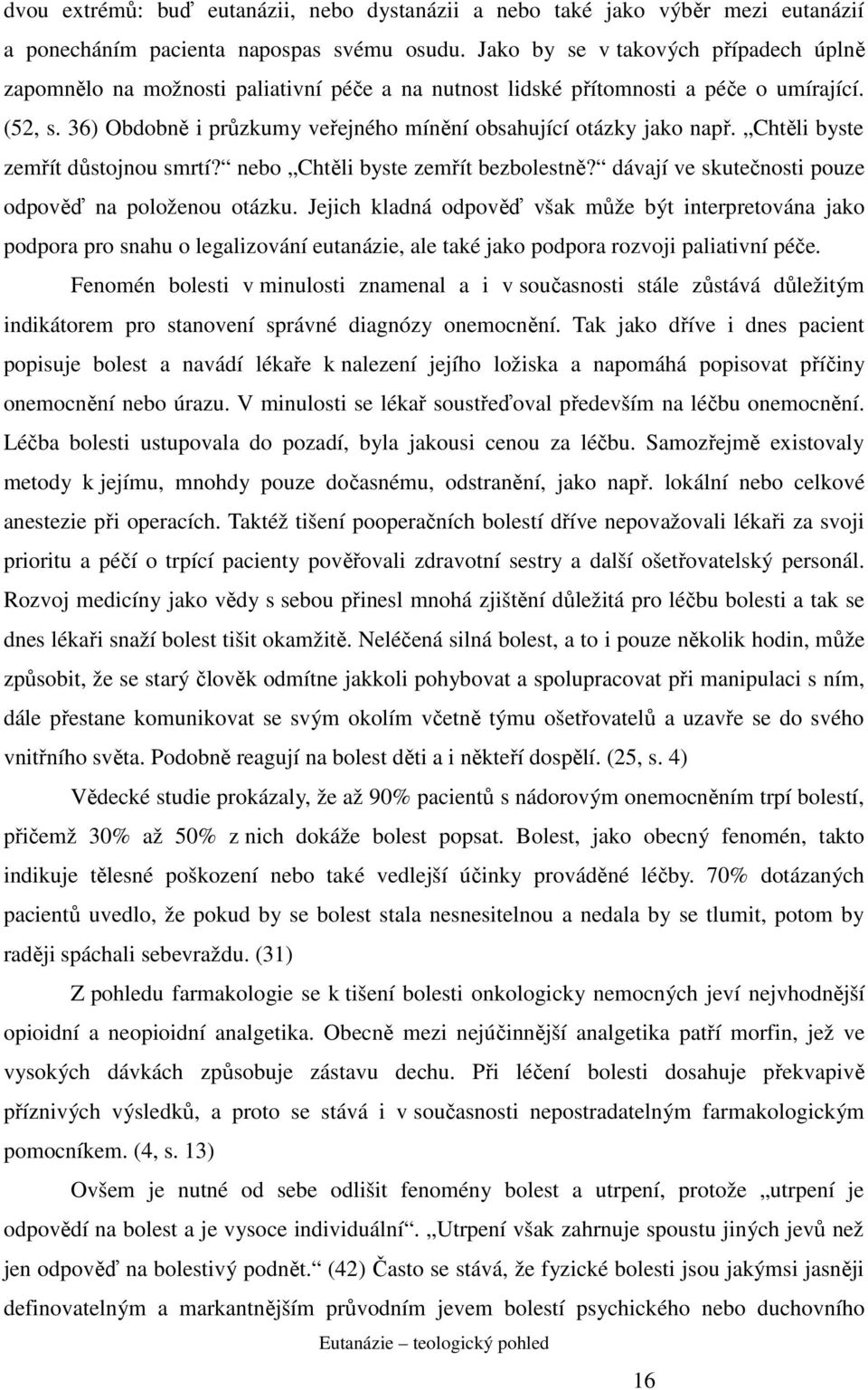 dvou extrémů: buď eutanázii, nebo dystanázii a nebo také jako výběr mezi eutanázií a ponecháním pacienta napospas svému osudu. Jako by se v takových případech úplně zapomnělo na možnosti paliativní péče a na nutnost lidské přítomnosti a péče o umírající. (52, s. 36) Obdobně i průzkumy veřejného mínění obsahující otázky jako např. „Chtěli byste zemřít důstojnou smrtí?“ nebo „Chtěli byste zemřít bezbolestně?“ dávají ve skutečnosti pouze odpověď na položenou otázku. Jejich kladná odpověď však může být interpretována jako podpora pro snahu o legalizování eutanázie, ale také jako podpora rozvoji paliativní péče.

Fenomén bolesti v minulosti znamenal a i v současnosti stále zůstává důležitým indikátorem pro stanovení správné diagnózy onemocnění. Tak jako dříve i dnes pacient popisuje bolest a navádí lékaře k nalezení jejího ložiska a napomáhá popisovat příčiny onemocnění nebo úrazu. V minulosti se lékař soustřeďoval především na léčbu onemocnění. Léčba bolesti ustupovala do pozadí, byla jakousi cenou za léčbu. Samozřejmě existovaly metody k jejímu, mnohdy pouze dočasnému, odstranění, jako např. lokální nebo celkové anestezie při operacích. Taktéž tišení pooperačních bolestí dříve nepovažovali lékaři za svoji prioritu a péčí o trpící pacienty pověřovali zdravotní sestry a další ošetřovatelský personál. Rozvoj medicíny jako vědy s sebou přinesl mnohá zjištění důležitá pro léčbu bolesti a tak se dnes lékaři snaží bolest tišit okamžitě. Neléčená silná bolest, a to i pouze několik hodin, může způsobit, že se starý člověk odmítne jakkoli pohybovat a spolupracovat při manipulaci s ním, dále přestane komunikovat se svým okolím včetně týmu ošetřovatelů a uzavře se do svého vnitřního světa. Podobně reagují na bolest děti a i někteří dospělí. (25, s. 4)

Vědecké studie prokázaly, že až 90% pacientů s nádorovým onemocněním trpí bolestí, přičemž 30% až 50% z nich dokáže bolest popsat. Bolest, jako obecný fenomén, takto indikuje tělesné poškození nebo také vedlejší účinky prováděné léčby. 70% dotázaných pacientů uvedlo, že pokud by se bolest stala nesnesitelnou a nedala by se tlumit, potom by raději spáchali sebevraždu. (31)

Z pohledu farmakologie se k tišení bolesti onkologicky nemocných jeví nejvhodnější opioidní a neopioidní analgetika. Obecně mezi nejúčinnější analgetika patří morfin, jež ve vysokých dávkách způsobuje zástavu dechu. Při léčení bolesti dosahuje překvapivě příznivých výsledků, a proto se stává i v současnosti nepostradatelným farmakologickým pomocníkem. (4, s. 13)

Ovšem je nutné od sebe odlišit fenomény bolest a utrpení, protože „utrpení je odpovědí na bolest a je vysoce individuální“. „Utrpení však zahrnuje spoustu jiných jevů než jen odpověď na bolestivý podnět.“ (42) Často se stává, že fyzické bolesti jsou jakýmsi jasněji definovatelným a markantnějším průvodním jevem bolestí psychického nebo duchovního

Eutanázie – teologický pohled

16